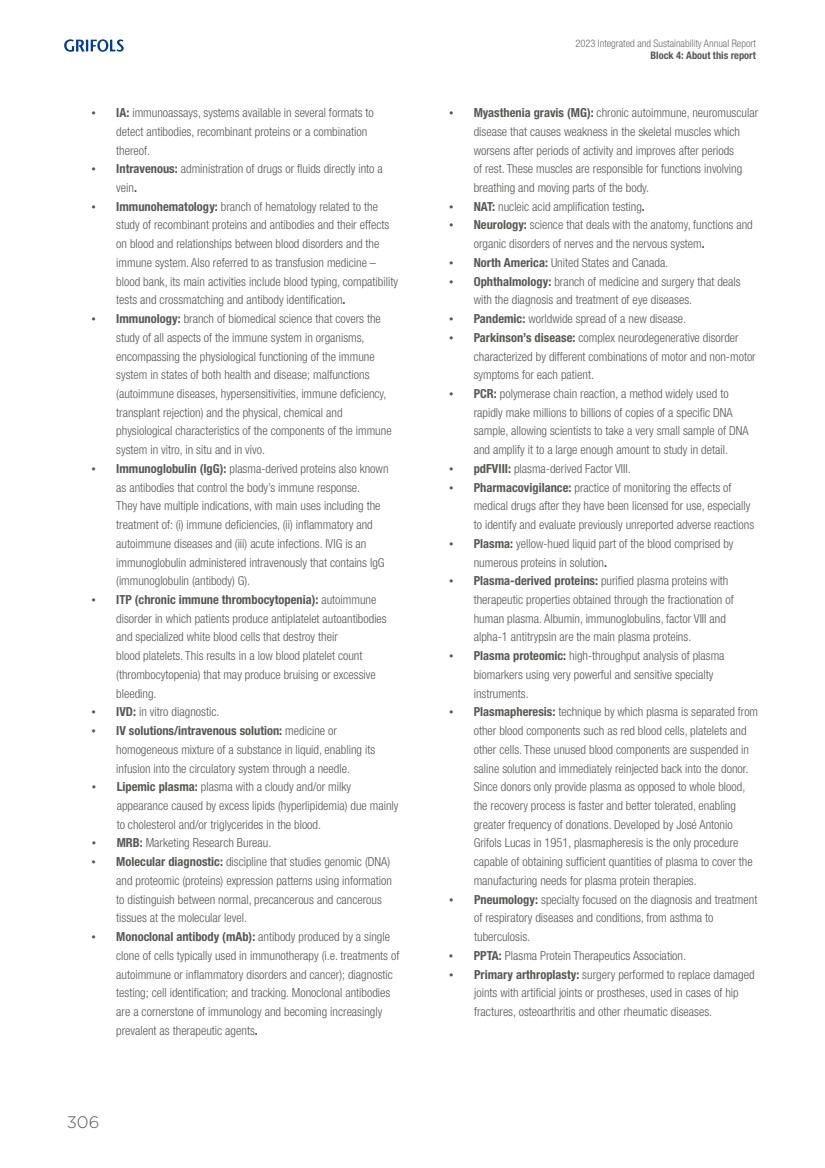 GRIFOLS

2023 Integrated and Sustainability Annual Report
Block 4: About this report

• IA: immunoassays, systems available in several formats to detect antibodies, recombinant proteins or a combination thereof.
• Intravenous: administration of drugs or fluids directly into a vein.
• Immunohematology: branch of hematology related to the study of recombinant proteins and antibodies and their effects on blood and relationships between blood disorders and the immune system. Also referred to as transfusion medicine – blood bank, its main activities include blood typing, compatibility tests and crossmatching and antibody identification.
• Immunology: branch of biomedical science that covers the study of all aspects of the immune system in organisms, encompassing the physiological functioning of the immune system in states of both health and disease; malfunctions (autoimmune diseases, hypersensitivities, immune deficiency, transplant rejection) and the physical, chemical and physiological characteristics of the components of the immune system in vitro, in situ and in vivo.
• Immunoglobulin (IgG): plasma-derived proteins also known as antibodies that control the body's immune response. They have multiple indications, with main uses including the treatment of: (i) immune deficiencies, (ii) inflammatory and autoimmune diseases and (iii) acute infections. IVIG is an immunoglobulin administered intravenously that contains IgG (immunoglobulin (antibody) G).
• ITP (chronic immune thrombocytopenia): autoimmune disorder in which patients produce antiplatelet autoantibodies and specialized white blood cells that destroy their blood platelets. This results in a low blood platelet count (thrombocytopenia) that may produce bruising or excessive bleeding.
• IVD: in vitro diagnostic.
• IV solutions/intravenous solution: medicine or homogeneous mixture of a substance in liquid, enabling its infusion into the circulatory system through a needle.
• Lipemic plasma: plasma with a cloudy and/or milky appearance caused by excess lipids (hyperlipidemia) due mainly to cholesterol and/or triglycerides in the blood.
• MRB: Marketing Research Bureau.
• Molecular diagnostic: discipline that studies genomic (DNA) and proteomic (proteins) expression patterns using information to distinguish between normal, precancerous and cancerous tissues at the molecular level.
• Monoclonal antibody (mAb): antibody produced by a single clone of cells typically used in immunotherapy (i.e. treatments of autoimmune or inflammatory disorders and cancer); diagnostic testing; cell identification; and tracking. Monoclonal antibodies are a cornerstone of immunology and becoming increasingly prevalent as therapeutic agents.

• Myasthenia gravis (MG): chronic autoimmune, neuromuscular disease that causes weakness in the skeletal muscles which worsens after periods of activity and improves after periods of rest. These muscles are responsible for functions involving breathing and moving parts of the body.
• NAT: nucleic acid amplification testing.
• Neurology: science that deals with the anatomy, functions and organic disorders of nerves and the nervous system.
• North America: United States and Canada.
• Ophthalmology: branch of medicine and surgery that deals with the diagnosis and treatment of eye diseases.
• Pandemic: worldwide spread of a new disease.
• Parkinson's disease: complex neurodegenerative disorder characterized by different combinations of motor and non-motor symptoms for each patient.
• PCR: polymerase chain reaction, a method widely used to rapidly make millions to billions of copies of a specific DNA sample, allowing scientists to take a very small sample of DNA and amplify it to a large enough amount to study in detail.
• pdFVIII: plasma-derived Factor VIII.
• Pharmacovigilance: practice of monitoring the effects of medical drugs after they have been licensed for use, especially to identify and evaluate previously unreported adverse reactions
• Plasma: yellow-hued liquid part of the blood comprised by numerous proteins in solution.
• Plasma-derived proteins: purified plasma proteins with therapeutic properties obtained through the fractionation of human plasma. Albumin, immunoglobulins, factor VIII and alpha-1 antitrypsin are the main plasma proteins.
• Plasma proteomic: high-throughput analysis of plasma biomarkers using very powerful and sensitive specialty instruments.
• Plasmapheresis: technique by which plasma is separated from other blood components such as red blood cells, platelets and other cells. These unused blood components are suspended in saline solution and immediately reinjected back into the donor. Since donors only provide plasma as opposed to whole blood, the recovery process is faster and better tolerated, enabling greater frequency of donations. Developed by José Antonio Grifols Lucas in 1951, plasmapheresis is the only procedure capable of obtaining sufficient quantities of plasma to cover the manufacturing needs for plasma protein therapies.
• Pneumology: specialty focused on the diagnosis and treatment of respiratory diseases and conditions, from asthma to tuberculosis.
• PPTA: Plasma Protein Therapeutics Association.
• Primary arthroplasty: surgery performed to replace damaged joints with artificial joints or prostheses, used in cases of hip fractures, osteoarthritis and other rheumatic diseases.

306